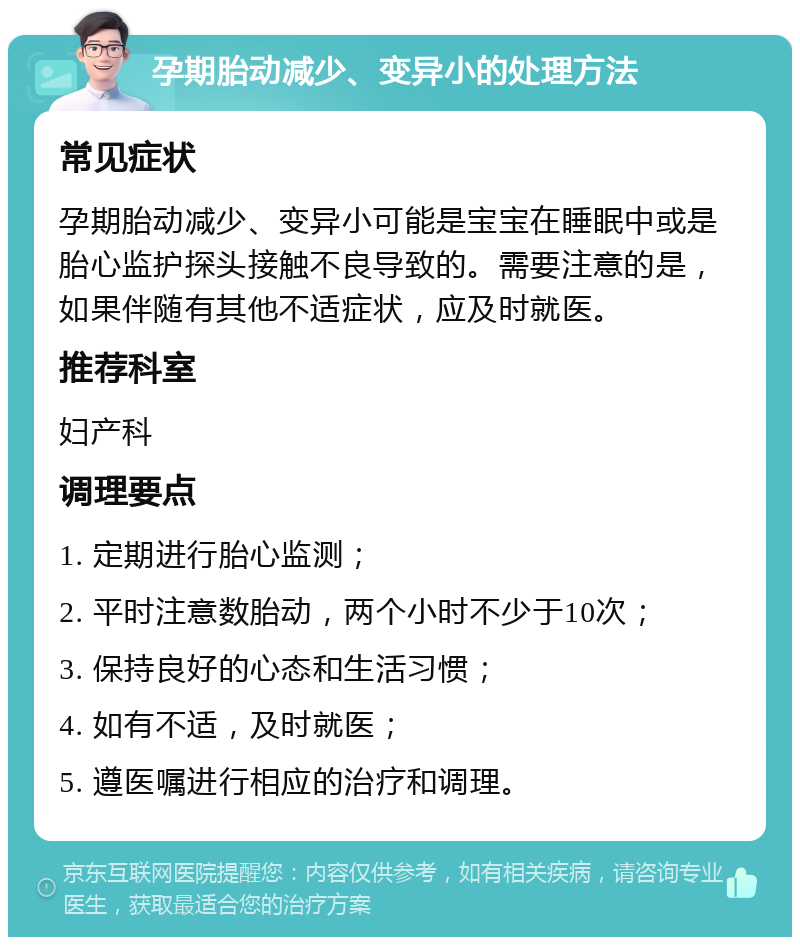 孕期胎动减少、变异小的处理方法

常见症状

孕期胎动减少、变异小可能是宝宝在睡眠中或是胎心监护探头接触不良导致的。需要注意的是，如果伴随有其他不适症状，应及时就医。

推荐科室

妇产科

调理要点

1. 定期进行胎心监测；

2. 平时注意数胎动，两个小时不少于10次；

3. 保持良好的心态和生活习惯；

4. 如有不适，及时就医；

5. 遵医嘱进行相应的治疗和调理。

京东互联网医院提醒您：内容仅供参考，如有相关疾病，请咨询专业医生，获取最适合您的治疗方案